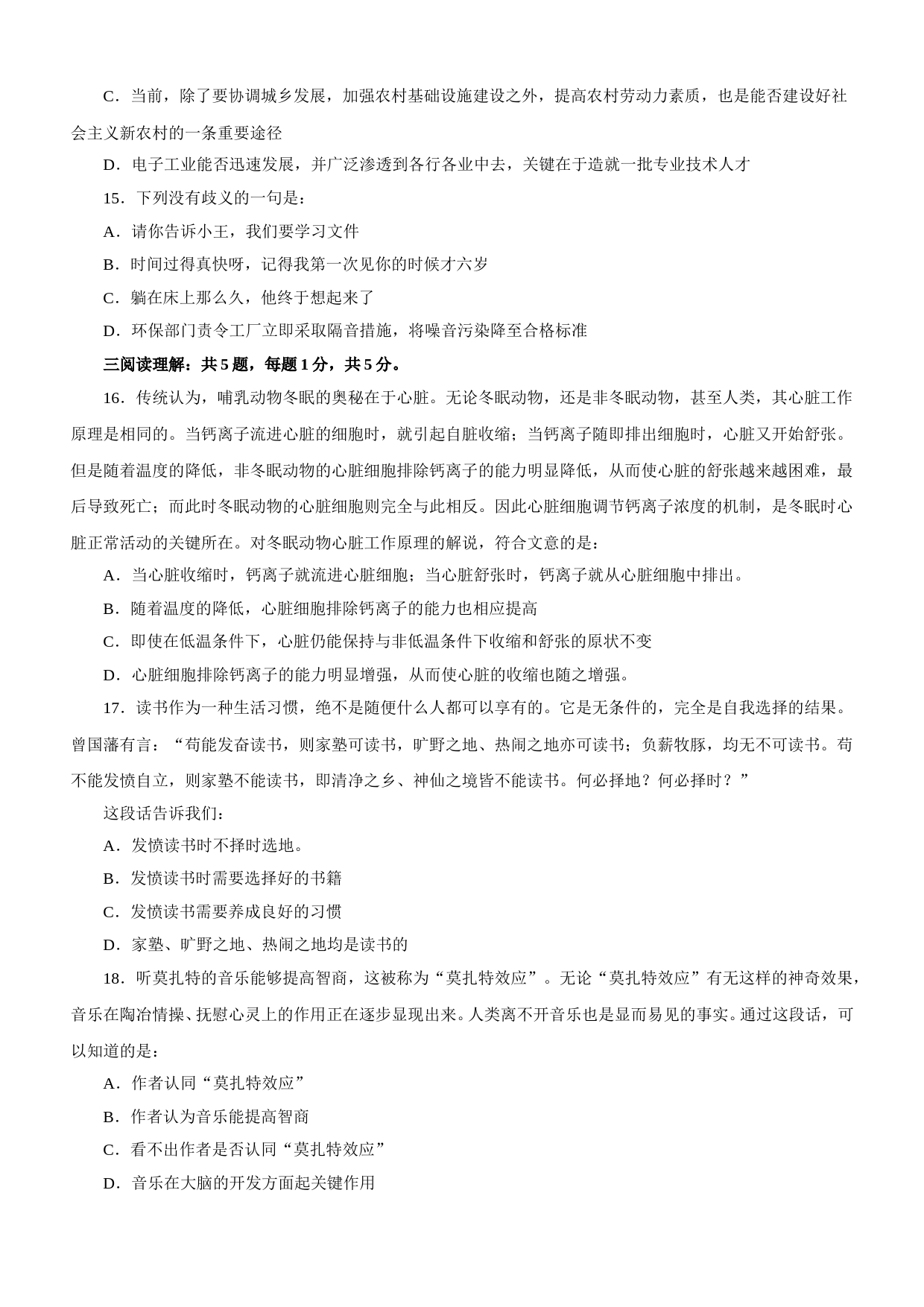 C．当前，除了要协调城乡发展，加强农村基础设施建设之外，提高农村劳动力素质，也是能否建设好社会主义新农村的一条重要途径

D．电子工业能否迅速发展，并广泛渗透到各行各业中去，关键在于造就一批专业技术人才

15．下列没有歧义的一句是：

A．请你告诉小王，我们要学习文件

B．时间过得真快呀，记得我第一次见你的时候才六岁

C．躺在床上那么久，他终于想起来了

D．环保部门责令工厂立即采取隔音措施，将噪音污染降至合格标准

三阅读理解：共 5 题，每题 1 分，共 5 分。

16．传统认为，哺乳动物冬眠的奥秘在于心脏。无论冬眠动物，还是非冬眠动物，甚至人类，其心脏工作原理是相同的。当钙离子流进心脏的细胞时，就引起自脏收缩；当钙离子随即排出细胞时，心脏又开始舒张。但是随着温度的降低，非冬眠动物的心脏细胞排除钙离子的能力明显降低，从而使心脏的舒张越来越困难，最后导致死亡；而此时冬眠动物的心脏细胞则完全与此相反。因此心脏细胞调节钙离子浓度的机制，是冬眠时心脏正常活动的关键所在。对冬眠动物心脏工作原理的解说，符合文意的是：

A．当心脏收缩时，钙离子就流进心脏细胞；当心脏舒张时，钙离子就从心脏细胞中排出。

B．随着温度的降低，心脏细胞排除钙离子的能力也相应提高

C．即使在低温条件下，心脏仍能保持与非低温条件下收缩和舒张的原状不变

D．心脏细胞排除钙离子的能力明显增强，从而使心脏的收缩也随之增强。

17．读书作为一种生活习惯，绝不是随便什么人都可以享有的。它是无条件的，完全是自我选择的结果。曾国藩有言：“苟能发奋读书，则家塾可读书，旷野之地、热闹之地亦可读书；负薪牧豚，均无不可读书。苟不能发愤自立，则家塾不能读书，即清净之乡、神仙之境皆不能读书。何必择地？何必择时？”

这段话告诉我们：

A．发愤读书时不择时选地。

B．发愤读书时需要选择好的书籍

C．发愤读书需要养成良好的习惯

D．家塾、旷野之地、热闹之地均是读书的

18．听莫扎特的音乐能够提高智商，这被称为“莫扎特效应”。无论“莫扎特效应”有无这样的神奇效果，音乐在陶冶情操、抚慰心灵上的作用正在逐步显现出来。人类离不开音乐也是显而易见的事实。通过这段话，可以知道的是：

A．作者认同“莫扎特效应”

B．作者认为音乐能提高智商

C．看不出作者是否认同“莫扎特效应”

D．音乐在大脑的开发方面起关键作用